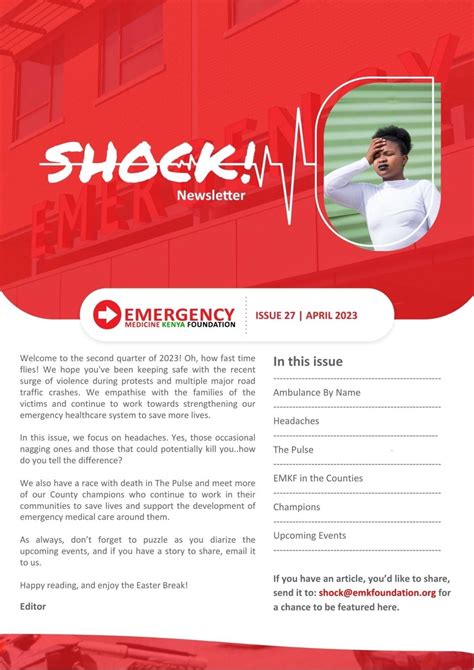 SHOCK!
Newsletter

EMERGENCY
MEDICINE KENYA FOUNDATION

ISSUE 27 | APRIL 2023

Welcome to the second quarter of 2023! Oh, how fast time flies! We hope you've been keeping safe with the recent surge of violence during protests and multiple major road traffic crashes. We empathise with the families of the victims and continue to work towards strengthening our emergency healthcare system to save more lives.

In this issue, we focus on headaches. Yes, those occasional nagging ones and those that could potentially kill you..how do you tell the difference?

We also have a race with death in The Pulse and meet more of our County champions who continue to work in their communities to save lives and support the development of emergency medical care around them.

As always, don't forget to puzzle as you diarize the upcoming events, and if you have a story to share, email it to us.

Happy reading, and enjoy the Easter Break!

Editor

In this issue

Ambulance By Name

Headaches

The Pulse

EMKF in the Counties

Champions

Upcoming Events

If you have an article, you'd like to share, send it to: shock@emkfoundation.org for a chance to be featured here.